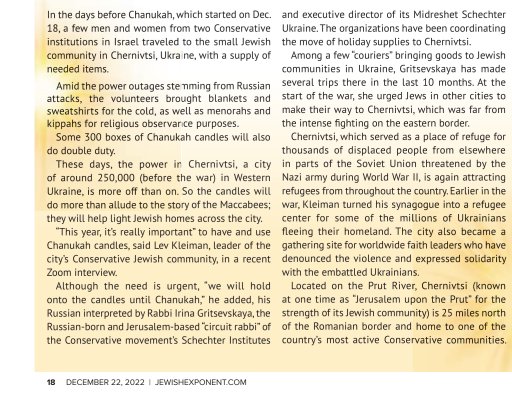 In the days before Chanukah, which started on Dec. 18, a few men and women from two Conservative institutions in Israel traveled to the small Jewish community in Chernivtsi, Ukraine, with a supply of needed items.

Amid the power outages stemming from Russian attacks, the volunteers brought blankets and sweatshirts for the cold, as well as menorahs and kippahs for religious observance purposes.

Some 300 boxes of Chanukah candles will also do double duty.

These days, the power in Chernivtsi, a city of around 250,000 (before the war) in Western Ukraine, is more off than on. So the candles will do more than allude to the story of the Maccabees; they will help light Jewish homes across the city.

"This year, it's really important" to have and use Chanukah candles, said Lev Kleiman, leader of the city's Conservative Jewish community, in a recent Zoom interview.

Although the need is urgent, "we will hold onto the candles until Chanukah," he added, his Russian interpreted by Rabbi Irina Gritsevskaya, the Russian-born and Jerusalem-based "circuit rabbi" of the Conservative movement's Schechter Institutes and executive director of its Midreshet Schechter Ukraine. The organizations have been coordinating the move of holiday supplies to Chernivtsi.

Among a few "couriers" bringing goods to Jewish communities in Ukraine, Gritsevskaya has made several trips there in the last 10 months. At the start of the war, she urged Jews in other cities to make their way to Chernivtsi, which was far from the intense fighting on the eastern border.

Chernivtsi, which served as a place of refuge for thousands of displaced people from elsewhere in parts of the Soviet Union threatened by the Nazi army during World War II, is again attracting refugees from throughout the country. Earlier in the war, Kleiman turned his synagogue into a refugee center for some of the millions of Ukrainians fleeing their homeland. The city also became a gathering site for worldwide faith leaders who have denounced the violence and expressed solidarity with the embattled Ukrainians.

Located on the Prut River, Chernivtsi (known at one time as "Jerusalem upon the Prut" for the strength of its Jewish community) is 25 miles north of the Romanian border and home to one of the country's most active Conservative communities.

18 DECEMBER 22, 2022 | JEWISHEXPONENT.COM